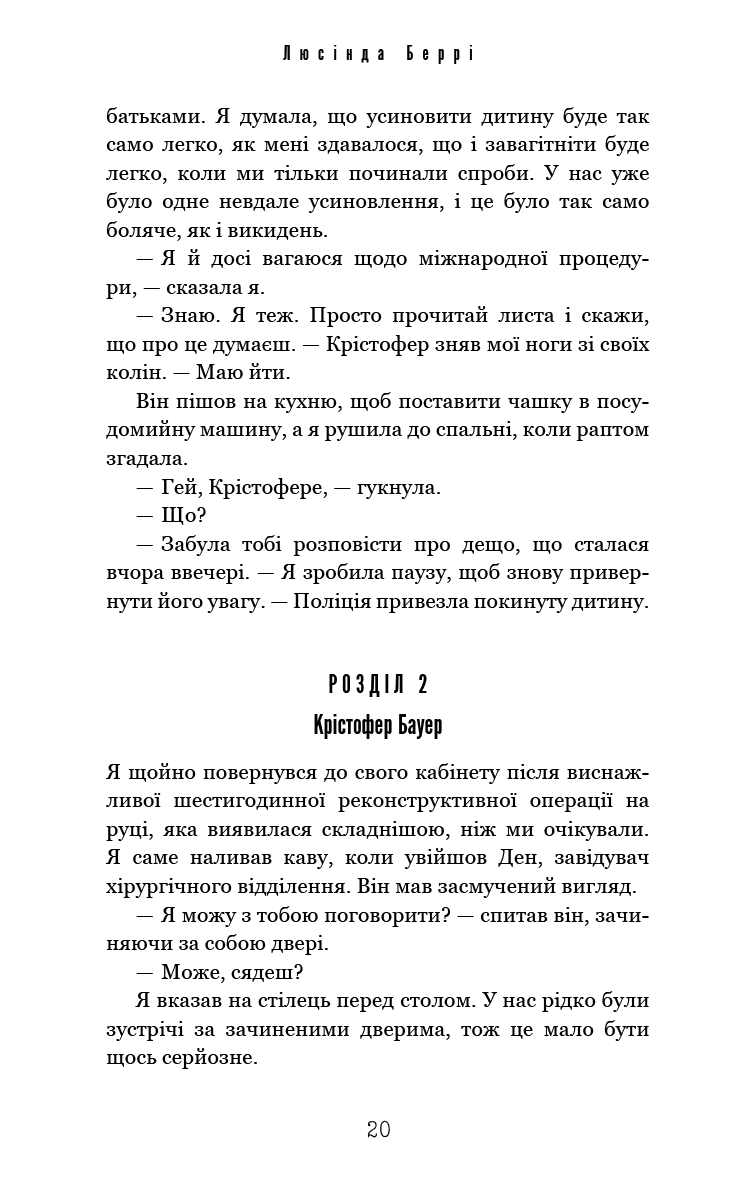 Люсінда Беррі

батьками. Я думала, що усиновити дитину буде так само легко, як мені здавалося, що і завагітніти буде легко, коли ми тільки починали спроби. У нас уже було одне невдале усиновлення, і це було так само боляче, як і викидень.

— Я й досі вагаюся щодо міжнародної процедури, — сказала я.

— Знаю. Я теж. Просто прочитай листа і скажи, що про це думаєш. — Крістофер зняв мої ноги зі своїх колін. — Маю йти.

Він пішов на кухню, щоб поставити чашку в посудомийну машину, а я рушила до спальні, коли раптом згадала.

— Гей, Крістофере, — гукнула.

— Що?

— Забула тобі розповісти про дещо, що сталася вчора ввечері. — Я зробила паузу, щоб знову привернути його увагу. — Поліція привезла покинуту дитину.

РОЗДІЛ 2

Крістофер Бауер

Я щойно повернувся до свого кабінету після виснажливої шестигодинної реконструктивної операції на руці, яка виявилася складнішою, ніж ми очікували. Я саме наливав каву, коли увійшов Ден, завідувач хірургічного відділення. Він мав засмучений вигляд.

— Я можу з тобою поговорити? — спитав він, зачиняючи за собою двері.

— Може, сядеш?

Я вказав на стілець перед столом. У нас рідко були зустрічі за зачиненими дверима, тож це мало бути щось серйозне.

20